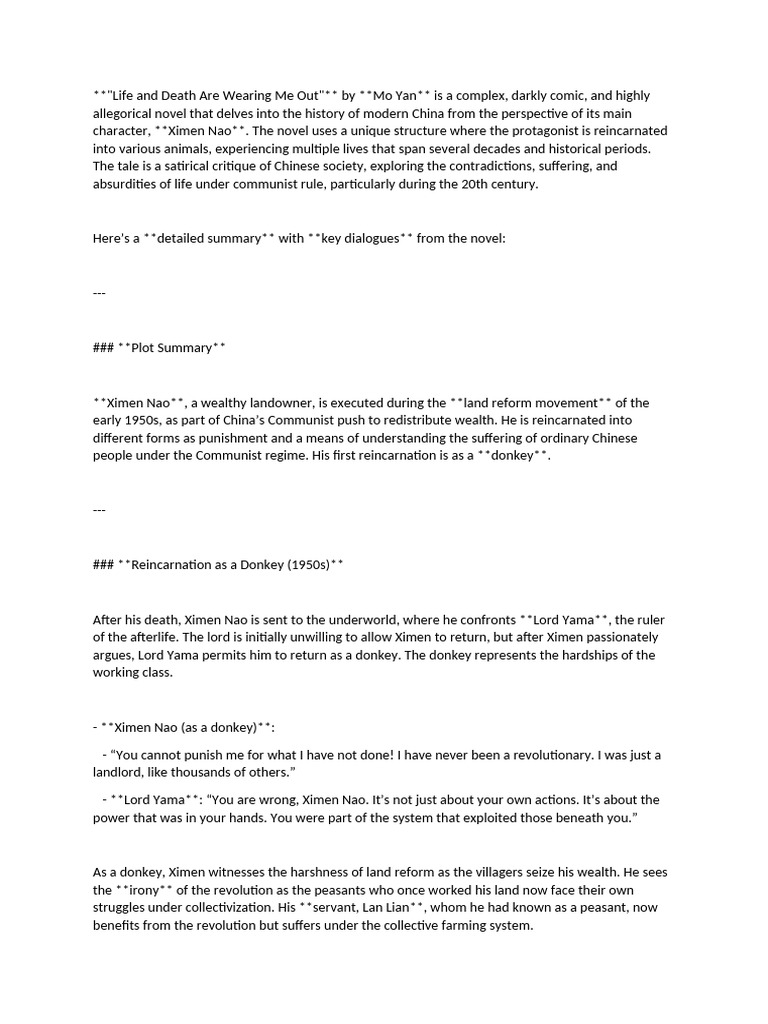 **"Life and Death Are Wearing Me Out"** by **Mo Yan** is a complex, darkly comic, and highly allegorical novel that delves into the history of modern China from the perspective of its main character, **Ximen Nao**. The novel uses a unique structure where the protagonist is reincarnated into various animals, experiencing multiple lives that span several decades and historical periods. The tale is a satirical critique of Chinese society, exploring the contradictions, suffering, and absurdities of life under communist rule, particularly during the 20th century.

Here's a **detailed summary** with **key dialogues** from the novel:

---

### **Plot Summary**

**Ximen Nao**, a wealthy landowner, is executed during the **land reform movement** of the early 1950s, as part of China's Communist push to redistribute wealth. He is reincarnated into different forms as punishment and a means of understanding the suffering of ordinary Chinese people under the Communist regime. His first reincarnation is as a **donkey**.

---

### **Reincarnation as a Donkey (1950s)**

After his death, Ximen Nao is sent to the underworld, where he confronts **Lord Yama**, the ruler of the afterlife. The lord is initially unwilling to allow Ximen to return, but after Ximen passionately argues, Lord Yama permits him to return as a donkey. The donkey represents the hardships of the working class.

- **Ximen Nao (as a donkey)**:

- "You cannot punish me for what I have not done! I have never been a revolutionary. I was just a landlord, like thousands of others."

- **Lord Yama**: "You are wrong, Ximen Nao. It's not just about your own actions. It's about the power that was in your hands. You were part of the system that exploited those beneath you."

As a donkey, Ximen witnesses the harshness of land reform as the villagers seize his wealth. He sees the **irony** of the revolution as the peasants who once worked his land now face their own struggles under collectivization. His **servant, Lan Lian**, whom he had known as a peasant, now benefits from the revolution but suffers under the collective farming system.